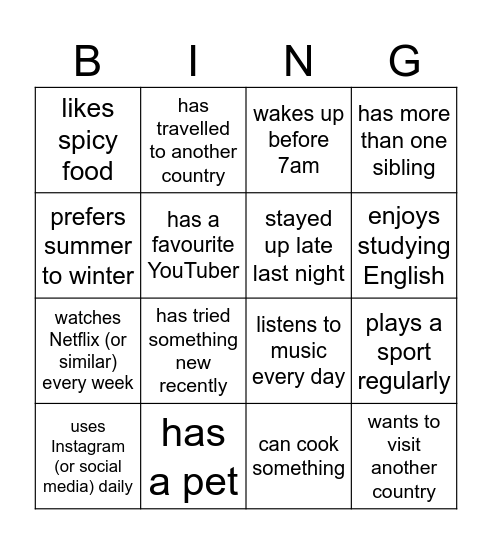 | B | I | N | G |
|---|---|---|---|
| likes spicy food | has travelled to another country | wakes up before 7am | has more than one sibling |
| prefers summer to winter | has a favourite YouTuber | stayed up late last night | enjoys studying English |
| watches Netflix (or similar) every week | has tried something new recently | listens to music every day | plays a sport regularly |
| uses Instagram (or social media) daily | has a pet | can cook something | wants to visit another country |